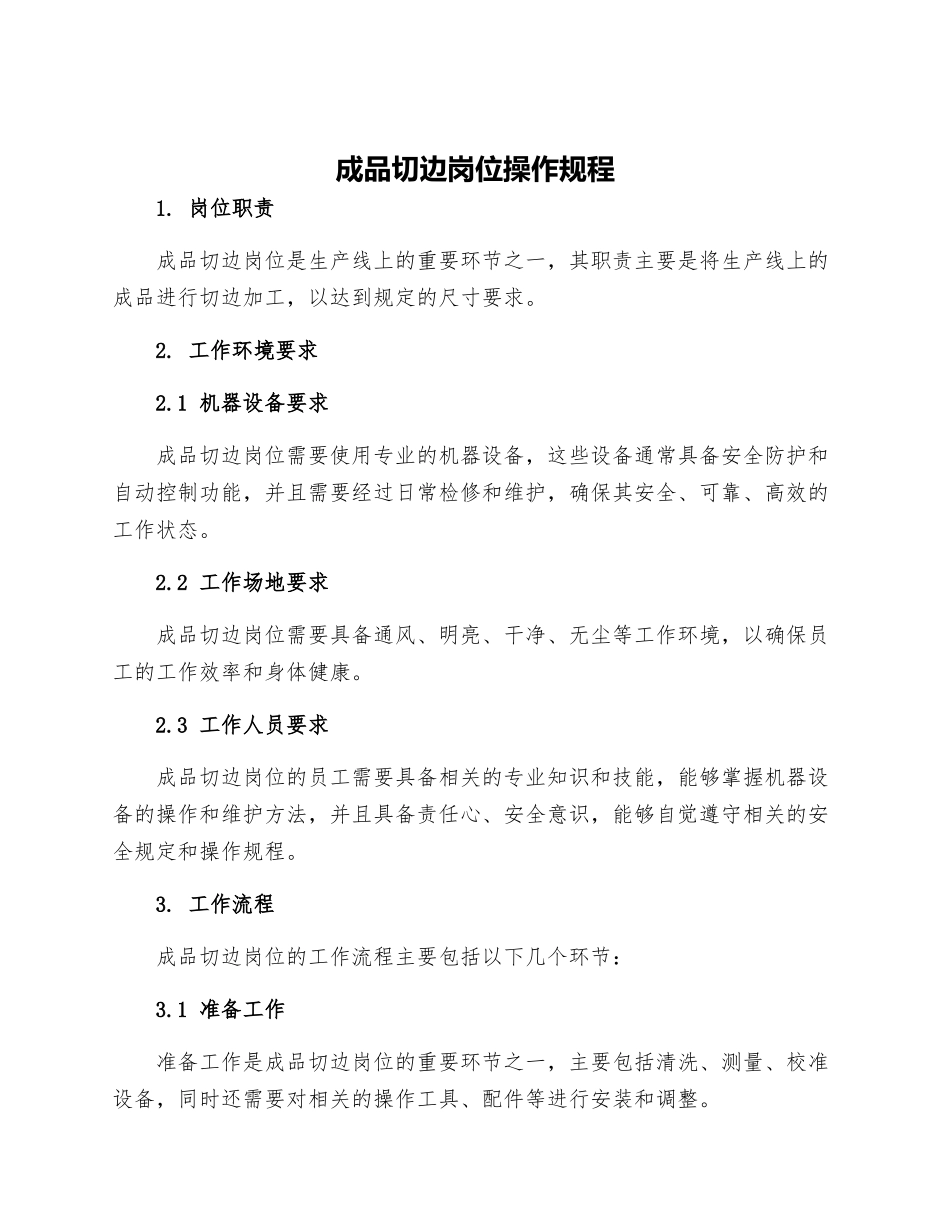 成品切边岗位操作规程

1. 岗位职责

成品切边岗位是生产线上的重要环节之一，其职责主要是将生产线上的成品进行切边加工，以达到规定的尺寸要求。

2. 工作环境要求

2.1 机器设备要求

成品切边岗位需要使用专业的机器设备，这些设备通常具备安全防护和自动控制功能，并且需要经过日常检修和维护，确保其安全、可靠、高效的工作状态。

2.2 工作场地要求

成品切边岗位需要具备通风、明亮、干净、无尘等工作环境，以确保员工的工作效率和身体健康。

2.3 工作人员要求

成品切边岗位的员工需要具备相关的专业知识和技能，能够掌握机器设备的操作和维护方法，并且具备责任心、安全意识，能够自觉遵守相关的安全规定和操作规程。

3. 工作流程

成品切边岗位的工作流程主要包括以下几个环节：

3.1 准备工作

准备工作是成品切边岗位的重要环节之一，主要包括清洗、测量、校准设备，同时还需要对相关的操作工具、配件等进行安装和调整。